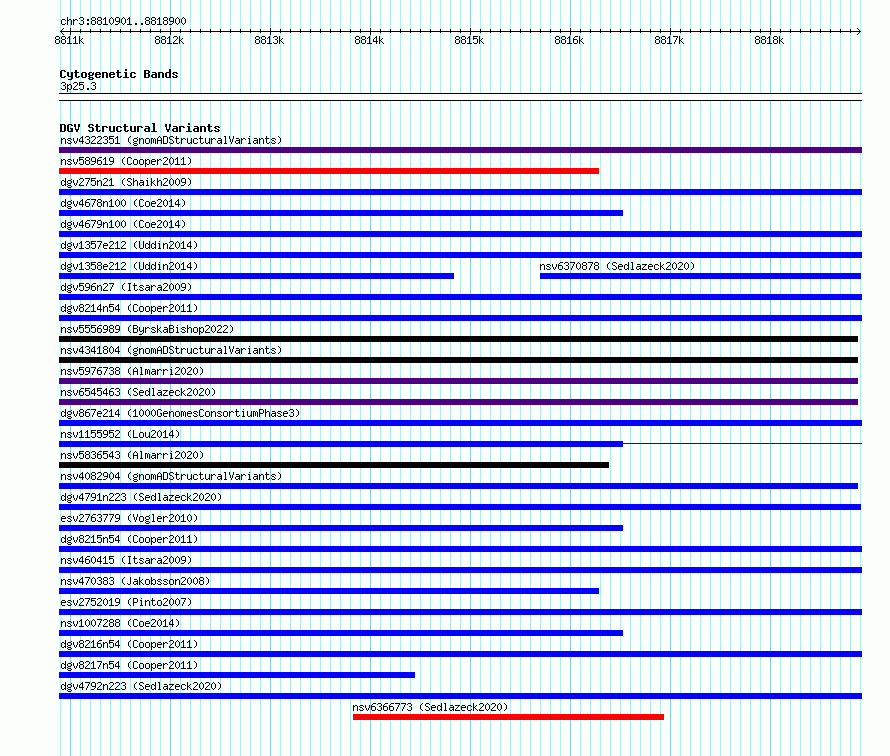 chr3:8810901..8818900

8811k 8812k 8813k 8814k 8815k 8816k 8817k 8818k

Cytogenetic Bands
3p25.3

DGV Structural Variants
nsv4322351 (gnomADStructuralVariants)
nsv589619 (Cooper2011)
dgv275n21 (Shaikh2009)
dgv4678n100 (Coe2014)
dgv4679n100 (Coe2014)
dgv1357e212 (Uddin2014)
dgv1358e212 (Uddin2014)
nsv6370878 (Sedlazeck2020)
dgv596n27 (Itsara2009)
dgv8214n54 (Cooper2011)
nsv5556989 (ByrskaBishop2022)
nsv4341804 (gnomADStructuralVariants)
nsv5976738 (Almarri2020)
nsv6545463 (Sedlazeck2020)
dgv867e214 (1000GenomesConsortiumPhase3)
nsv1155952 (Lou2014)
nsv5836543 (Almarri2020)
nsv4082904 (gnomADStructuralVariants)
dgv4791n223 (Sedlazeck2020)
esv2763779 (Vogler2010)
dgv8215n54 (Cooper2011)
nsv460415 (Itsara2009)
nsv470383 (Jakobsson2008)
esv2752019 (Pinto2007)
nsv1007288 (Coe2014)
dgv8216n54 (Cooper2011)
dgv8217n54 (Cooper2011)
dgv4792n223 (Sedlazeck2020)
nsv6366773 (Sedlazeck2020)